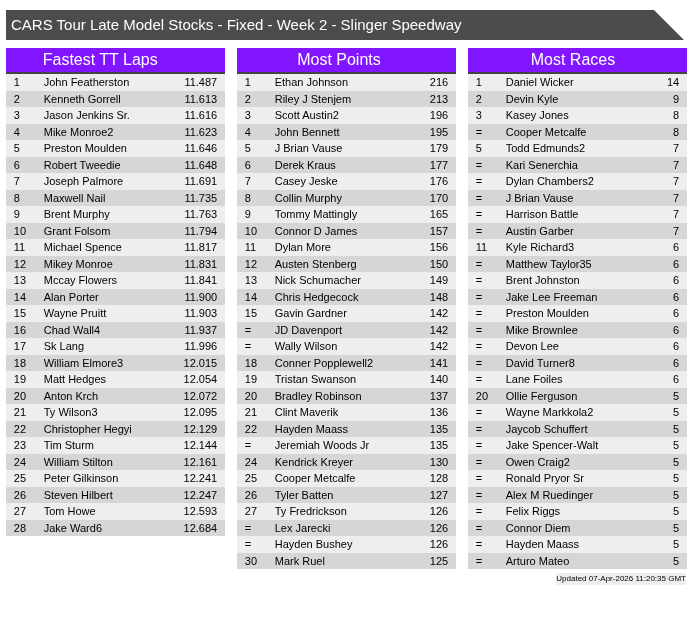 CARS Tour Late Model Stocks - Fixed - Week 2 - Slinger Speedway

Fastest TT Laps

| 1 | John Featherston | 11.487 |
|---|---|---|
| 2 | Kenneth Gorrell | 11.613 |
| 3 | Jason Jenkins Sr. | 11.616 |
| 4 | Mike Monroe2 | 11.623 |
| 5 | Preston Moulden | 11.646 |
| 6 | Robert Tweedie | 11.648 |
| 7 | Joseph Palmore | 11.691 |
| 8 | Maxwell Nail | 11.735 |
| 9 | Brent Murphy | 11.763 |
| 10 | Grant Folsom | 11.794 |
| 11 | Michael Spence | 11.817 |
| 12 | Mikey Monroe | 11.831 |
| 13 | Mccay Flowers | 11.841 |
| 14 | Alan Porter | 11.900 |
| 15 | Wayne Pruitt | 11.903 |
| 16 | Chad Wall4 | 11.937 |
| 17 | Sk Lang | 11.996 |
| 18 | William Elmore3 | 12.015 |
| 19 | Matt Hedges | 12.054 |
| 20 | Anton Krch | 12.072 |
| 21 | Ty Wilson3 | 12.095 |
| 22 | Christopher Hegyi | 12.129 |
| 23 | Tim Sturm | 12.144 |
| 24 | William Stilton | 12.161 |
| 25 | Peter Gilkinson | 12.241 |
| 26 | Steven Hilbert | 12.247 |
| 27 | Tom Howe | 12.593 |
| 28 | Jake Ward6 | 12.684 |

Most Points

| 1 | Ethan Johnson | 216 |
|---|---|---|
| 2 | Riley J Stenjem | 213 |
| 3 | Scott Austin2 | 196 |
| 4 | John Bennett | 195 |
| 5 | J Brian Vause | 179 |
| 6 | Derek Kraus | 177 |
| 7 | Casey Jeske | 176 |
| 8 | Collin Murphy | 170 |
| 9 | Tommy Mattingly | 165 |
| 10 | Connor D James | 157 |
| 11 | Dylan More | 156 |
| 12 | Austen Stenberg | 150 |
| 13 | Nick Schumacher | 149 |
| 14 | Chris Hedgecock | 148 |
| 15 | Gavin Gardner | 142 |
| = | JD Davenport | 142 |
| = | Wally Wilson | 142 |
| 18 | Conner Popplewell2 | 141 |
| 19 | Tristan Swanson | 140 |
| 20 | Bradley Robinson | 137 |
| 21 | Clint Maverik | 136 |
| 22 | Hayden Maass | 135 |
| = | Jeremiah Woods Jr | 135 |
| 24 | Kendrick Kreyer | 130 |
| 25 | Cooper Metcalfe | 128 |
| 26 | Tyler Batten | 127 |
| 27 | Ty Fredrickson | 126 |
| = | Lex Jarecki | 126 |
| = | Hayden Bushey | 126 |
| 30 | Mark Ruel | 125 |

Most Races

| 1 | Daniel Wicker | 14 |
|---|---|---|
| 2 | Devin Kyle | 9 |
| 3 | Kasey Jones | 8 |
| = | Cooper Metcalfe | 8 |
| 5 | Todd Edmunds2 | 7 |
| = | Kari Senerchia | 7 |
| = | Dylan Chambers2 | 7 |
| = | J Brian Vause | 7 |
| = | Harrison Battle | 7 |
| = | Austin Garber | 7 |
| 11 | Kyle Richard3 | 6 |
| = | Matthew Taylor35 | 6 |
| = | Brent Johnston | 6 |
| = | Jake Lee Freeman | 6 |
| = | Preston Moulden | 6 |
| = | Mike Brownlee | 6 |
| = | Devon Lee | 6 |
| = | David Turner8 | 6 |
| = | Lane Foiles | 6 |
| 20 | Ollie Ferguson | 5 |
| = | Wayne Markkola2 | 5 |
| = | Jaycob Schuffert | 5 |
| = | Jake Spencer-Walt | 5 |
| = | Owen Craig2 | 5 |
| = | Ronald Pryor Sr | 5 |
| = | Alex M Ruedinger | 5 |
| = | Felix Riggs | 5 |
| = | Connor Diem | 5 |
| = | Hayden Maass | 5 |
| = | Arturo Mateo | 5 |

Updated 07-Apr-2026 11:20:35 GMT